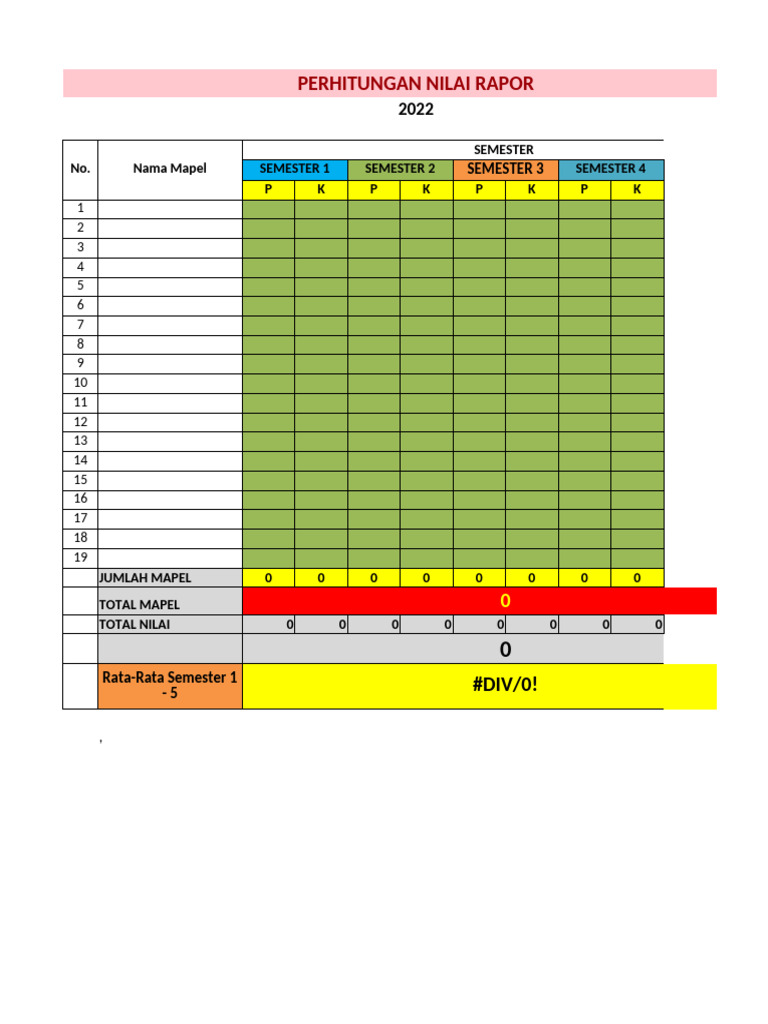 PERHITUNGAN NILAI RAPOR

2022

| No. | Nama Mapel | SEMESTER | | | | | | | |
|---|---|---|---|---|---|---|---|---|---|
| | | SEMESTER 1 | | SEMESTER 2 | | SEMESTER 3 | | SEMESTER 4 | |
| | | P | K | P | K | P | K | P | K |
| 1 | | | | | | | | | |
| 2 | | | | | | | | | |
| 3 | | | | | | | | | |
| 4 | | | | | | | | | |
| 5 | | | | | | | | | |
| 6 | | | | | | | | | |
| 7 | | | | | | | | | |
| 8 | | | | | | | | | |
| 9 | | | | | | | | | |
| 10 | | | | | | | | | |
| 11 | | | | | | | | | |
| 12 | | | | | | | | | |
| 13 | | | | | | | | | |
| 14 | | | | | | | | | |
| 15 | | | | | | | | | |
| 16 | | | | | | | | | |
| 17 | | | | | | | | | |
| 18 | | | | | | | | | |
| 19 | | | | | | | | | |
| | JUMLAH MAPEL | 0 | 0 | 0 | 0 | 0 | 0 | 0 | 0 |
| | TOTAL MAPEL | 0 | | | | | | | |
| | TOTAL NILAI | 0 | 0 | 0 | 0 | 0 | 0 | 0 | 0 |
| | | 0 | | | | | | | |
| | Rata-Rata Semester 1 - 5 | #DIV/0! | | | | | | | |

,